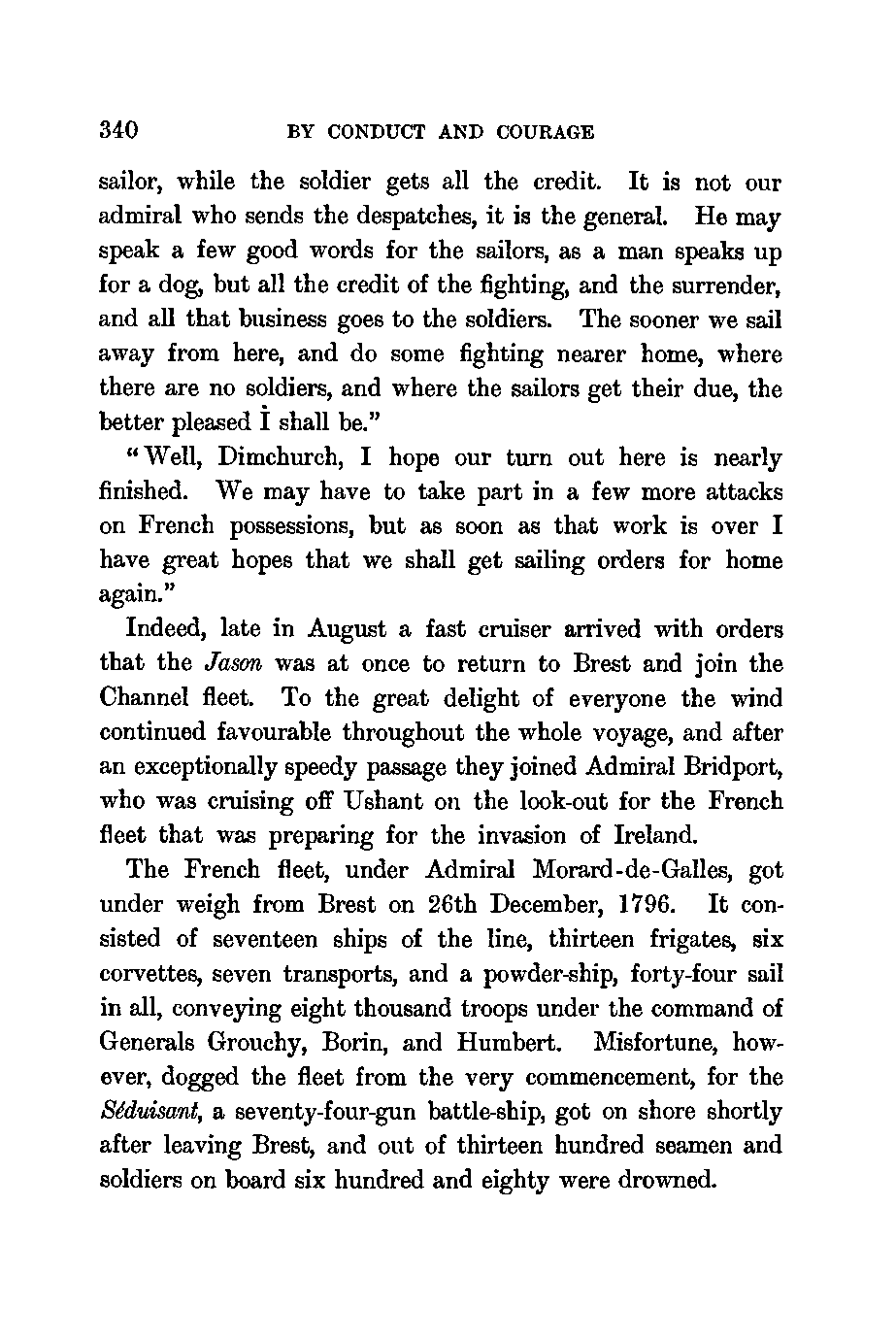 340 BY CONDUCT AND COURAGE

sailor, while the soldier gets all the credit. It is not our admiral who sends the despatches, it is the general. He may speak a few good words for the sailors, as a man speaks up for a dog, but all the credit of the fighting, and the surrender, and all that business goes to the soldiers. The sooner we sail away from here, and do some fighting nearer home, where there are no soldiers, and where the sailors get their due, the better pleased I shall be."

"Well, Dimchurch, I hope our turn out here is nearly finished. We may have to take part in a few more attacks on French possessions, but as soon as that work is over I have great hopes that we shall get sailing orders for home again."

Indeed, late in August a fast cruiser arrived with orders that the Jason was at once to return to Brest and join the Channel fleet. To the great delight of everyone the wind continued favourable throughout the whole voyage, and after an exceptionally speedy passage they joined Admiral Bridport, who was cruising off Ushant on the look-out for the French fleet that was preparing for the invasion of Ireland.

The French fleet, under Admiral Morard-de-Galles, got under weigh from Brest on 26th December, 1796. It consisted of seventeen ships of the line, thirteen frigates, six corvettes, seven transports, and a powder-ship, forty-four sail in all, conveying eight thousand troops under the command of Generals Grouchy, Borin, and Humbert. Misfortune, however, dogged the fleet from the very commencement, for the Séduisant, a seventy-four-gun battle-ship, got on shore shortly after leaving Brest, and out of thirteen hundred seamen and soldiers on board six hundred and eighty were drowned.